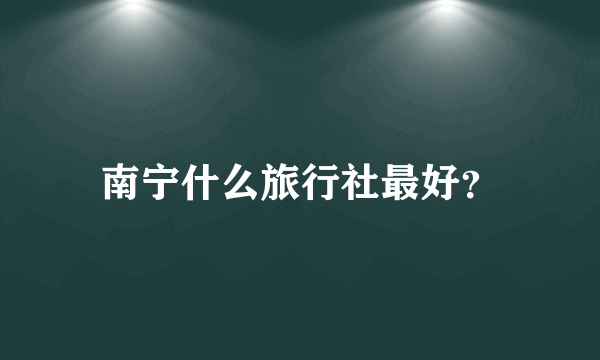 南宁什么旅行社最好?